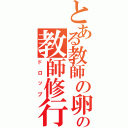 とある教師の卵の
教師修行
ドロップ